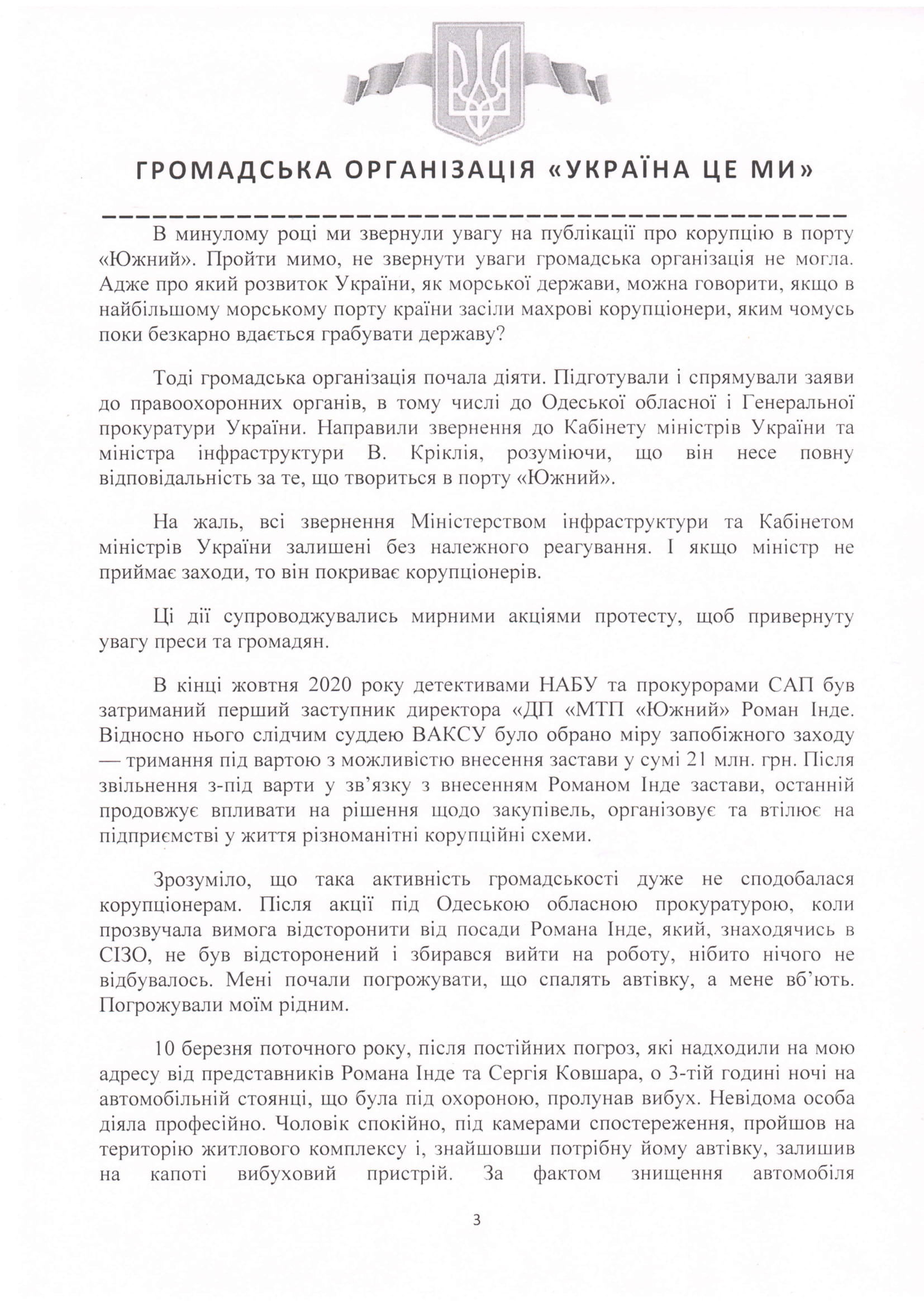 ГРОМАДСЬКА ОРГАНІЗАЦІЯ «УКРАЇНА ЦЕ МИ»

В минулому році ми звернули увагу на публікації про корупцію в порту «Южний». Пройти мимо, не звернути уваги громадська організація не могла. Адже про який розвиток України, як морської держави, можна говорити, якщо в найбільшому морському порту країни засіли махрові корупціонери, яким чомусь поки безкарно вдається грабувати державу?

Тоді громадська організація почала діяти. Підготували і спрямували заяви до правоохоронних органів, в тому числі до Одеської обласної і Генеральної прокуратури України. Направили звернення до Кабінету міністрів України та міністра інфраструктури В. Кріклія, розуміючи, що він несе повну відповідальність за те, що твориться в порту «Южний».

На жаль, всі звернення Міністерством інфраструктури та Кабінетом міністрів України залишені без належного реагування. І якщо міністр не приймає заходи, то він покриває корупціонерів.

Ці дії супроводжувались мирними акціями протесту, щоб привернуту увагу преси та громадян.

В кінці жовтня 2020 року детективами НАБУ та прокурорами САП був затриманий перший заступник директора «ДП «МТП «Южний» Роман Інде. Відносно нього слідчим суддею ВАКСУ було обрано міру запобіжного заходу — тримання під вартою з можливістю внесення застави у сумі 21 млн. грн. Після звільнення з-під варти у зв'язку з внесенням Романом Інде застави, останній продовжує впливати на рішення щодо закупівель, організовує та втілює на підприємстві у життя різноманітні корупційні схеми.

Зрозуміло, що така активність громадськості дуже не сподобалася корупціонерам. Після акції під Одеською обласною прокуратурою, коли прозвучала вимога відсторонити від посади Романа Інде, який, знаходячись в СІЗО, не був відсторонений і збирався вийти на роботу, нібито нічого не відбувалось. Мені почали погрожувати, що спалять автівку, а мене вб'ють. Погрожували моїм рідним.

10 березня поточного року, після постійних погроз, які надходили на мою адресу від представників Романа Інде та Сергія Ковшара, о 3-тій годині ночі на автомобільній стоянці, що була під охороною, пролунав вибух. Невідома особа діяла професійно. Чоловік спокійно, під камерами спостереження, пройшов на територію житлового комплексу і, знайшовши потрібну йому автівку, залишив на капоті вибуховий пристрій. За фактом знищення автомобіля

3